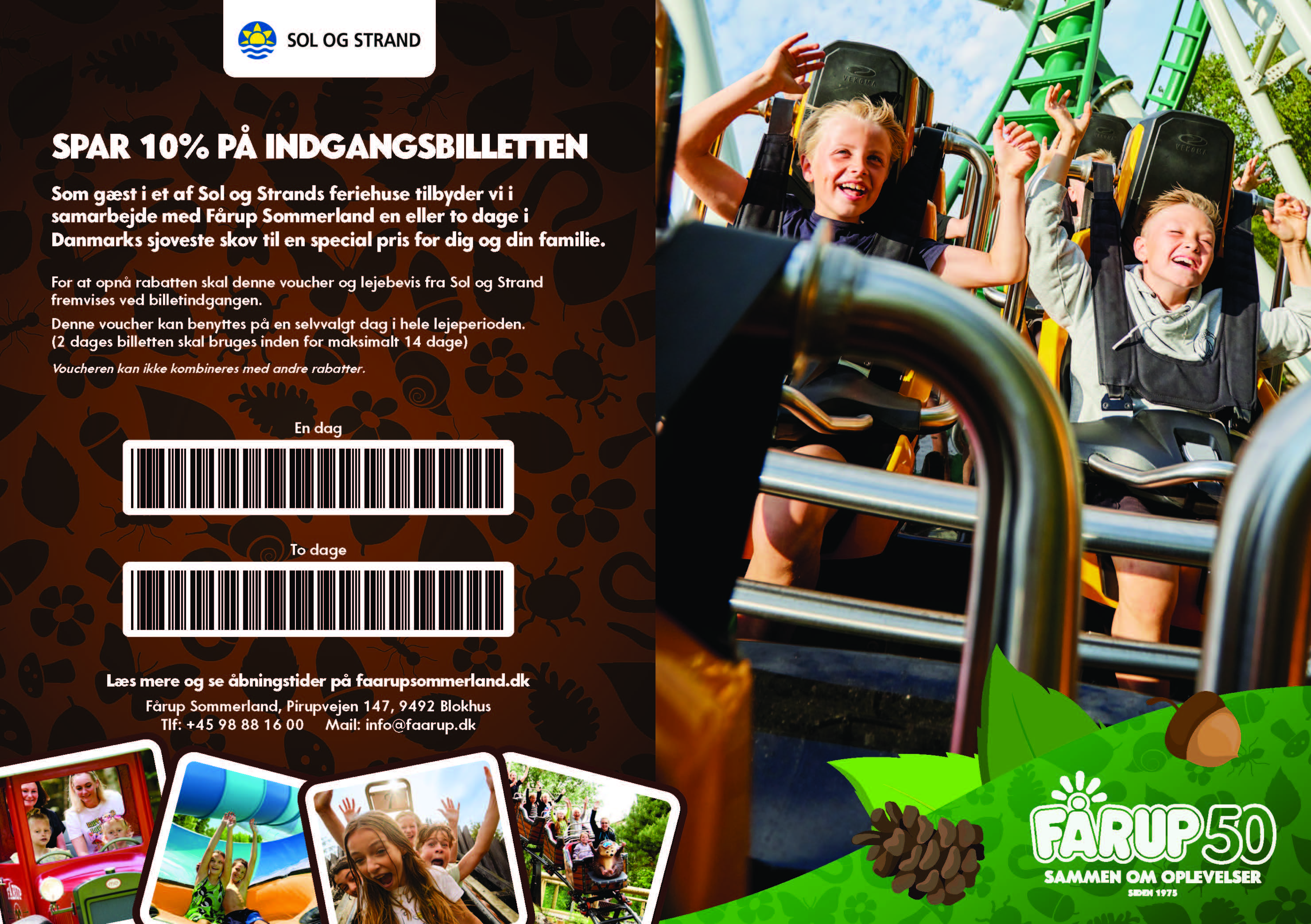 SOL OG STRAND

SPAR 10% PÅ INDGANGSBILLETTEN

Som gæst i et af Sol og Strands feriehuse tilbyder vi i samarbejde med Fårup Sommerland en eller to dage i Danmarks sjoveste skov til en special pris for dig og din familie.

For at opnå rabatten skal denne voucher og lejebevis fra Sol og Strand fremvises ved billetindgangen.

Denne voucher kan benyttes på en selvvalgt dag i hele lejeperioden. (2 dages billetten skal bruges inden for maksimalt 14 dage)

Voucheren kan ikke kombineres med andre rabatter.

En dag

To dage

Læs mere og se åbningstider på faarupsommerland.dk

Fårup Sommerland, Pirupvejen 147, 9492 Blokhus
Tlf: +45 98 88 16 00 Mail: info@faarup.dk

FÅRUP 50
SAMMEN OM OPLEVELSER
SIDEN 1975